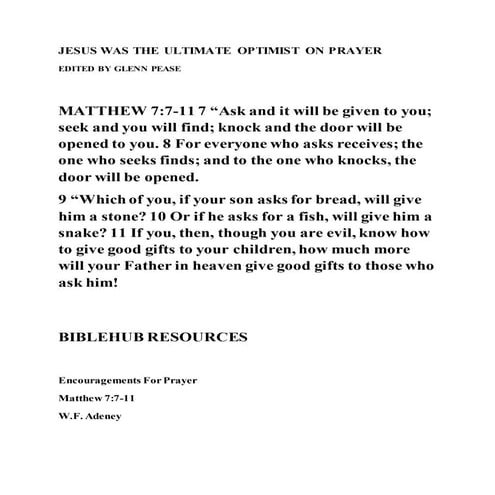 JESUS WAS THE ULTIMATE OPTIMIST ON PRAYER

EDITED BY GLENN PEASE

MATTHEW 7:7-11 7 “Ask and it will be given to you; seek and you will find; knock and the door will be opened to you. 8 For everyone who asks receives; the one who seeks finds; and to the one who knocks, the door will be opened.

9 “Which of you, if your son asks for bread, will give him a stone? 10 Or if he asks for a fish, will give him a snake? 11 If you, then, though you are evil, know how to give good gifts to your children, how much more will your Father in heaven give good gifts to those who ask him!

BIBLEHUB RESOURCES

Encouragements For Prayer

Matthew 7:7-11

W.F. Adeney